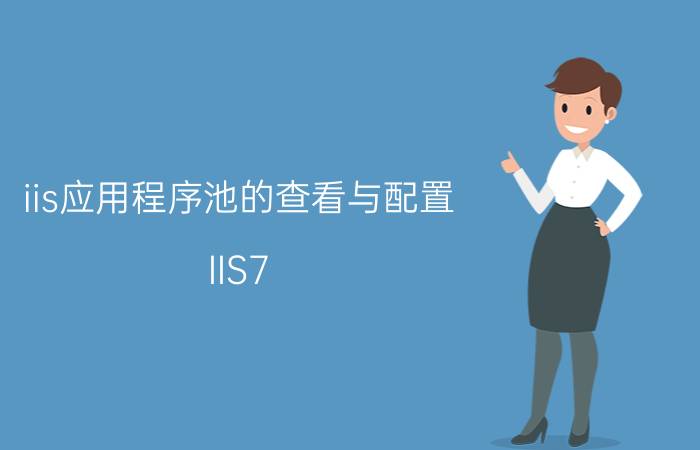 iis应用程序池的查看与配置

IIS7